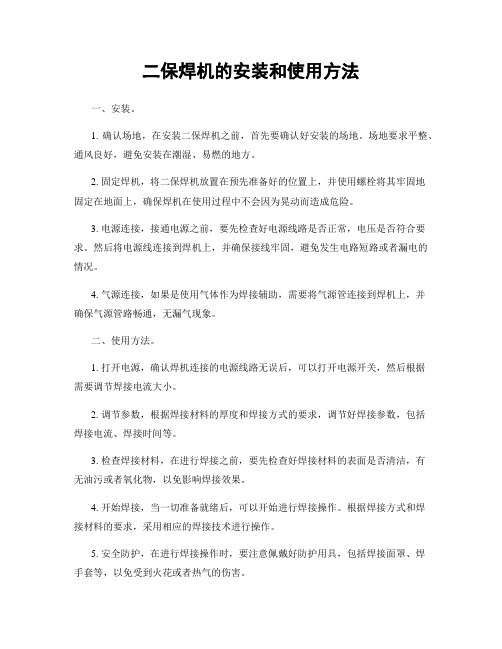 二保焊机的安装和使用方法

一、安装。

1. 确认场地，在安装二保焊机之前，首先要确认好安装的场地。场地要求平整、通风良好，避免安装在潮湿、易燃的地方。

2. 固定焊机，将二保焊机放置在预先准备好的位置上，并使用螺栓将其牢固地固定在地面上，确保焊机在使用过程中不会因为晃动而造成危险。

3. 电源连接，接通电源之前，要先检查好电源线路是否正常，电压是否符合要求。然后将电源线连接到焊机上，并确保接线牢固，避免发生电路短路或者漏电的情况。

4. 气源连接，如果是使用气体作为焊接辅助，需要将气源管连接到焊机上，并确保气源管路畅通，无漏气现象。

二、使用方法。

1. 打开电源，确认焊机连接的电源线路无误后，可以打开电源开关，然后根据需要调节焊接电流大小。

2. 调节参数，根据焊接材料的厚度和焊接方式的要求，调节好焊接参数，包括焊接电流、焊接时间等。

3. 检查焊接材料，在进行焊接之前，要先检查好焊接材料的表面是否清洁，有无油污或者氧化物，以免影响焊接效果。

4. 开始焊接，当一切准备就绪后，可以开始进行焊接操作。根据焊接方式和焊接材料的要求，采用相应的焊接技术进行操作。

5. 安全防护，在进行焊接操作时，要注意佩戴好防护用具，包括焊接面罩、焊手套等，以免受到火花或者热气的伤害。